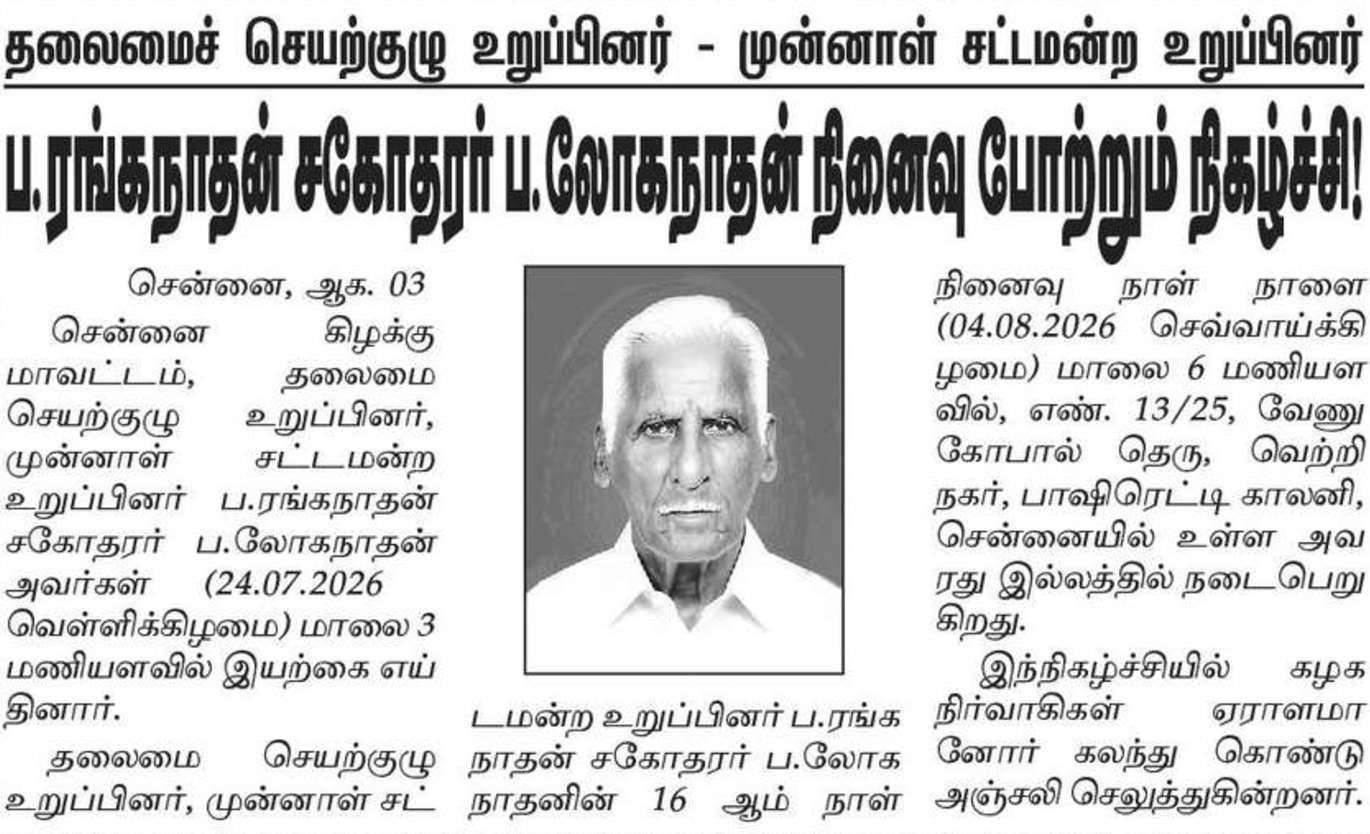 தலைமைச் செயற்குழு உறுப்பினர் - முன்னாள் சட்டமன்ற உறுப்பினர்

ப.ரங்கநாதன் சகோதரர் ப.லோகநாதன் நினைவு போற்றும் நிகழ்ச்சி!

சென்னை, ஆக. 03

சென்னை கிழக்கு மாவட்டம், தலைமை செயற்குழு உறுப்பினர், முன்னாள் சட்டமன்ற உறுப்பினர் ப.ரங்கநாதன் சகோதரர் ப.லோகநாதன் அவர்கள் (24.07.2026 வெள்ளிக்கிழமை) மாலை 3 மணியளவில் இயற்கை எய்தினார்.

தலைமை செயற்குழு உறுப்பினர், முன்னாள் சட்டமன்ற உறுப்பினர் ப.ரங்கநாதன் சகோதரர் ப.லோகநாதனின் 16 ஆம் நாள் நினைவு நாள் நாளை (04.08.2026 செவ்வாய்க்கிழமை) மாலை 6 மணியளவில், எண். 13/25, வேணுகோபால் தெரு, வெற்றி நகர், பாஷிரெட்டி காலனி, சென்னையில் உள்ள அவரது இல்லத்தில் நடைபெறுகிறது.

இந்நிகழ்ச்சியில் கழக நிர்வாகிகள் ஏராளமானோர் கலந்து கொண்டு அஞ்சலி செலுத்துகின்றனர்.